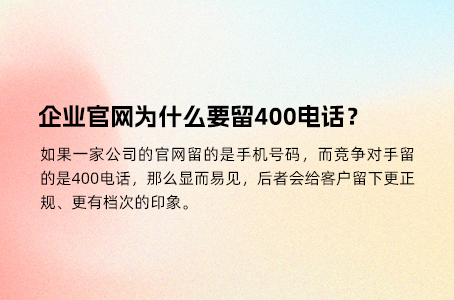 企业官网为什么要留400电话？

如果一家公司的官网留的是手机号码，而竞争对手留的是400电话，那么显而易见，后者会给客户留下更正规、更有档次的印象。